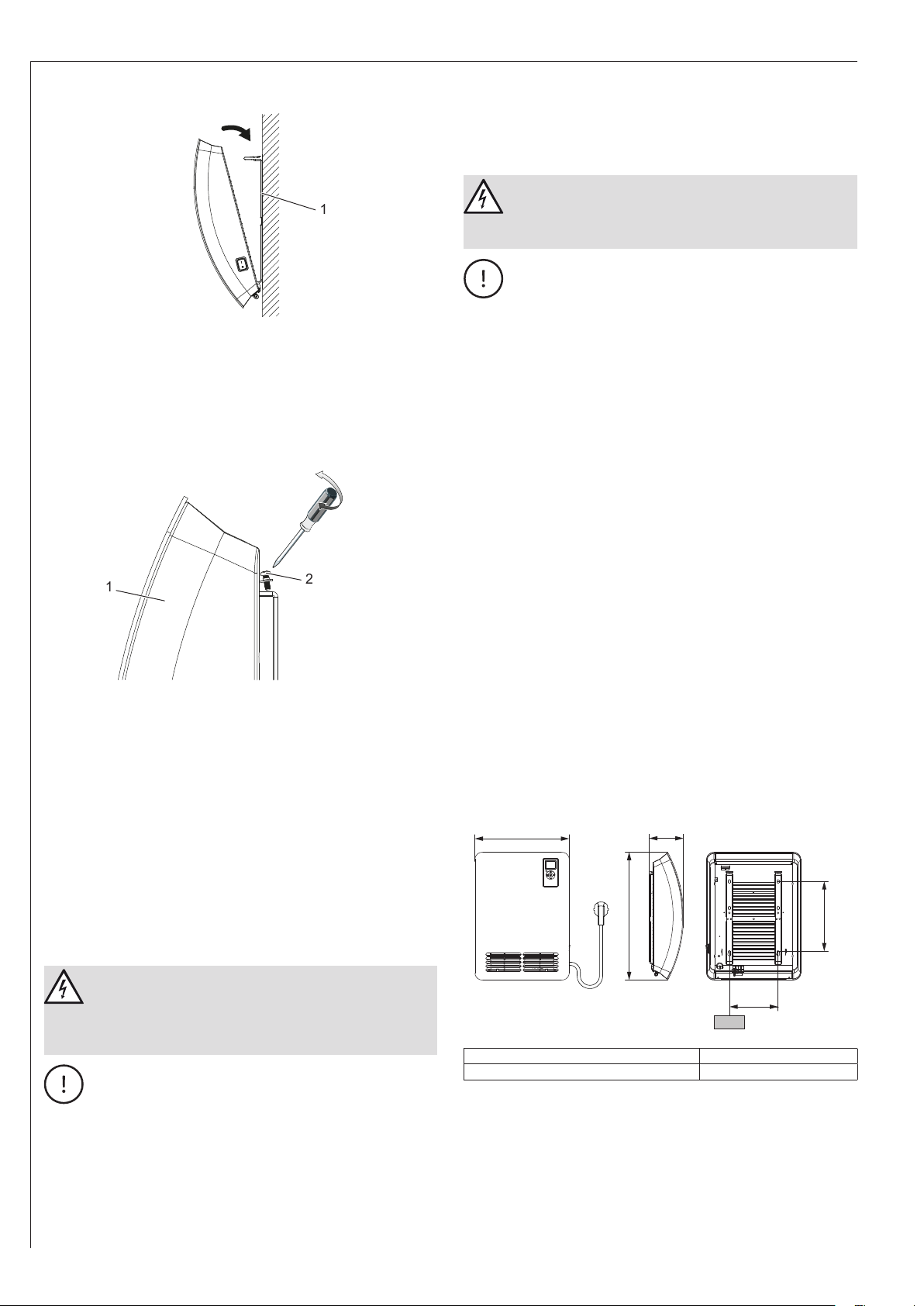 1

1

2